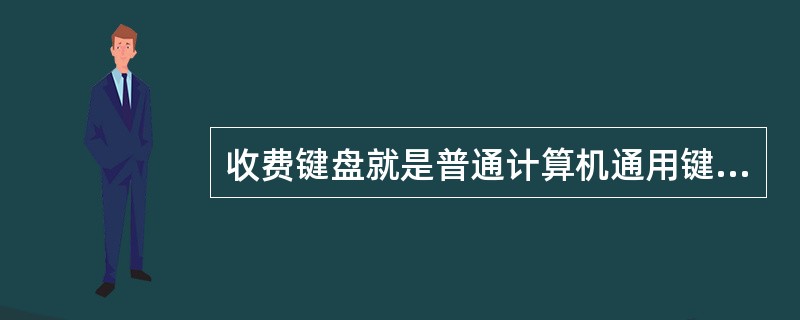 收费键盘就是普通计算机通用键...